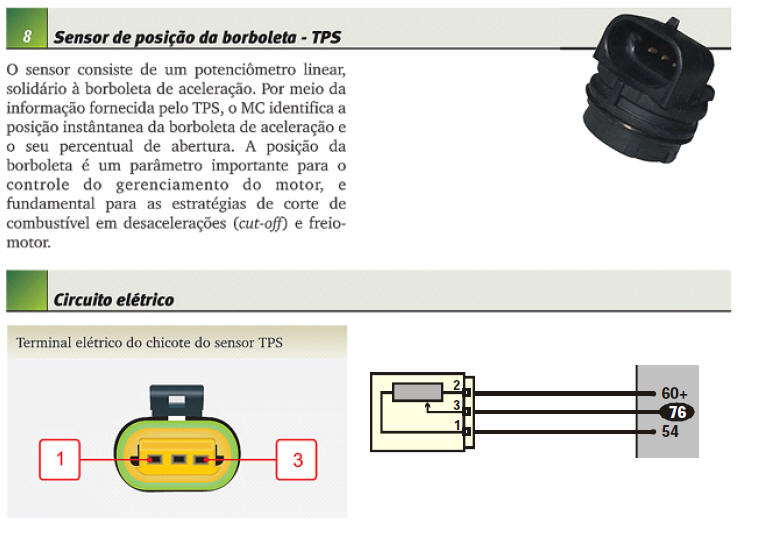 8 Sensor de posição da borboleta - TPS

O sensor consiste de um potenciômetro linear, solidário à borboleta de aceleração. Por meio da informação fornecida pelo TPS, o MC identifica a posição instântanea da borboleta de aceleração e o seu percentual de abertura. A posição da borboleta é um parâmetro importante para o controle do gerenciamento do motor, e fundamental para as estratégias de corte de combustível em desacelerações (cut-off) e freio-motor.

Circuito elétrico

Terminal elétrico do chicote do sensor TPS

1

3

2

3

1

60+

76

54